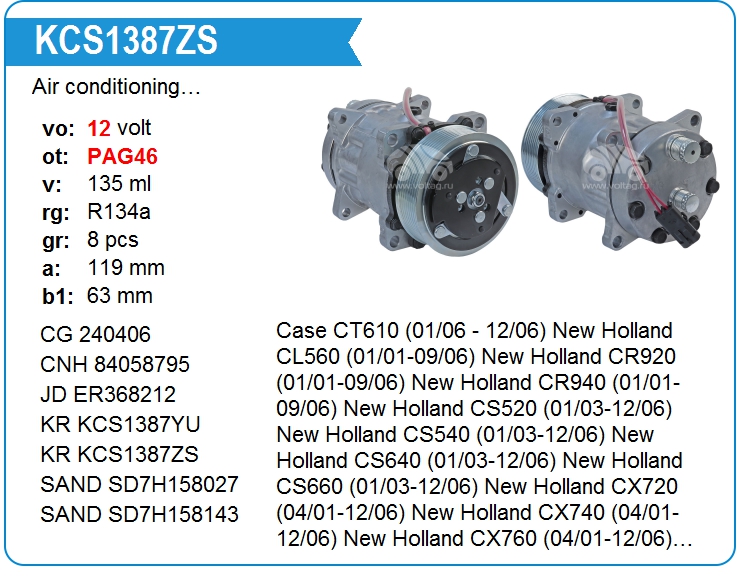 KCS1387ZS

Air conditioning…

vo: 12 volt
ot: PAG46
v: 135 ml
rg: R134a
gr: 8 pcs
a: 119 mm
b1: 63 mm

CG 240406
CNH 84058795
JD ER368212
KR KCS1387YU
KR KCS1387ZS
SAND SD7H158027
SAND SD7H158143

Case CT610 (01/06 - 12/06) New Holland CL560 (01/01-09/06) New Holland CR920 (01/01-09/06) New Holland CR940 (01/01-09/06) New Holland CS520 (01/03-12/06) New Holland CS540 (01/03-12/06) New Holland CS640 (01/03-12/06) New Holland CS660 (01/03-12/06) New Holland CX720 (04/01-12/06) New Holland CX740 (04/01-12/06) New Holland CX760 (04/01-12/06)…

www.voltag.ru